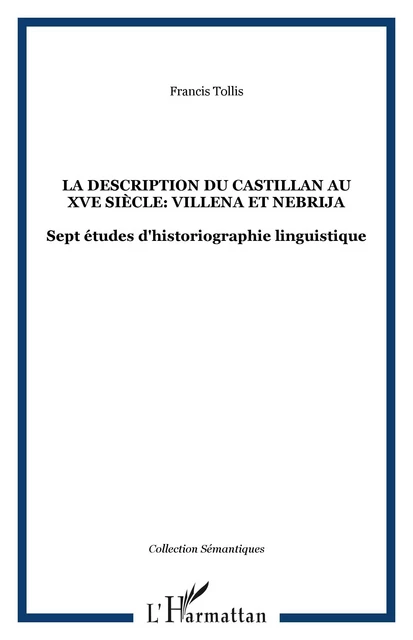 Francis Tollis

LA DESCRIPTION DU CASTILLAN AU XVE SIÈCLE: VILLENA ET NEBRIJA

Sept études d'historiographie linguistique

Collection Sémantiques

L'Harmattan